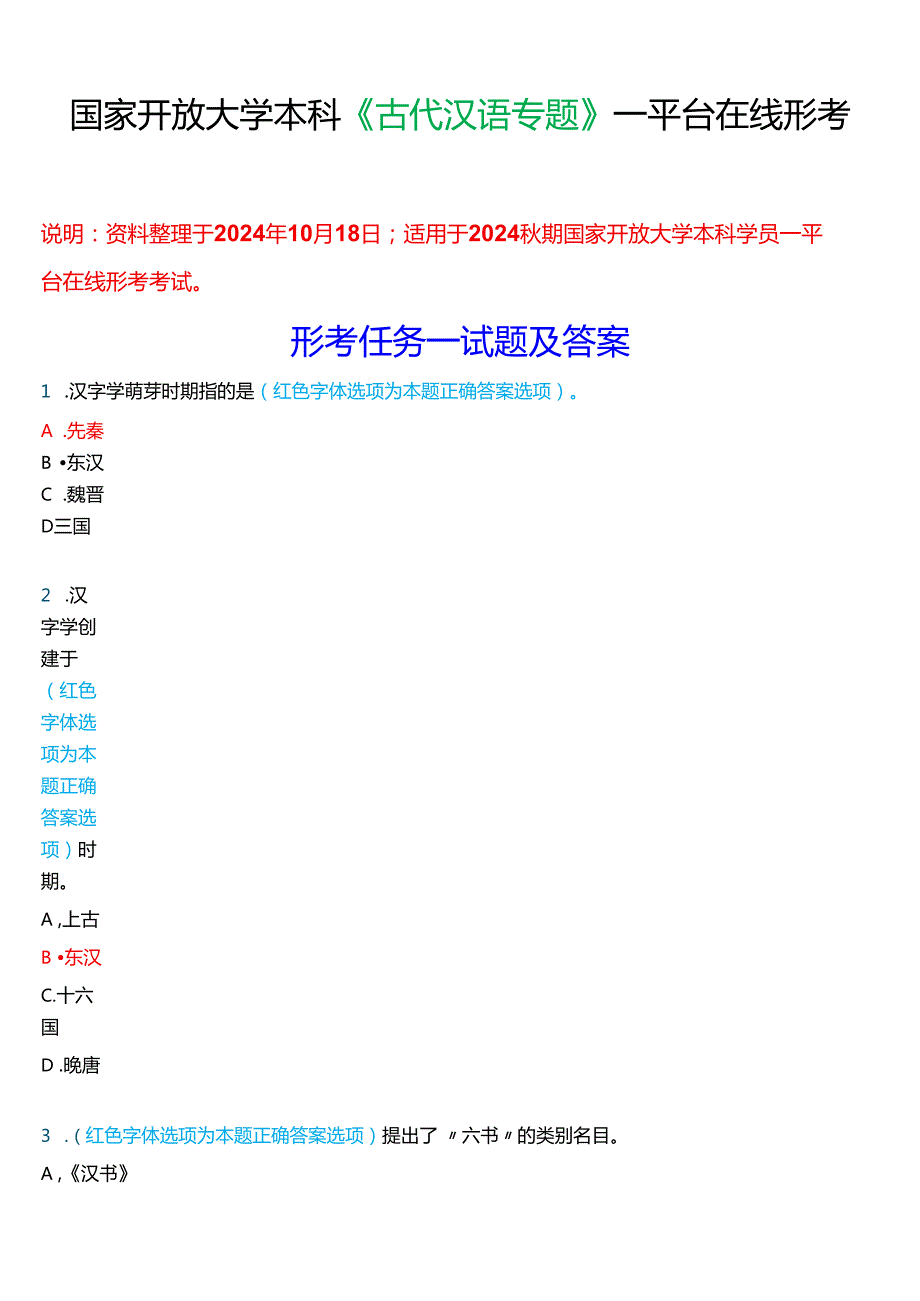 国家开放大学本科《古代汉语专题》一平台在线形考

说明：资料整理于2024年10月18日；适用于2024秋期国家开放大学本科学员一平台在线形考考试。

形考任务一试题及答案

1 .汉字学萌芽时期指的是（红色字体选项为本题正确答案选项）。

A .先秦

B •东汉

C .魏晋

D三国

2 .汉字学创建于（红色字体选项为本题正确答案选项）时期。

A ,上古

B •东汉

C.十六国

D .晚唐

3 .（红色字体选项为本题正确答案选项）提出了〃六书〃的类别名目。

A ,《汉书》